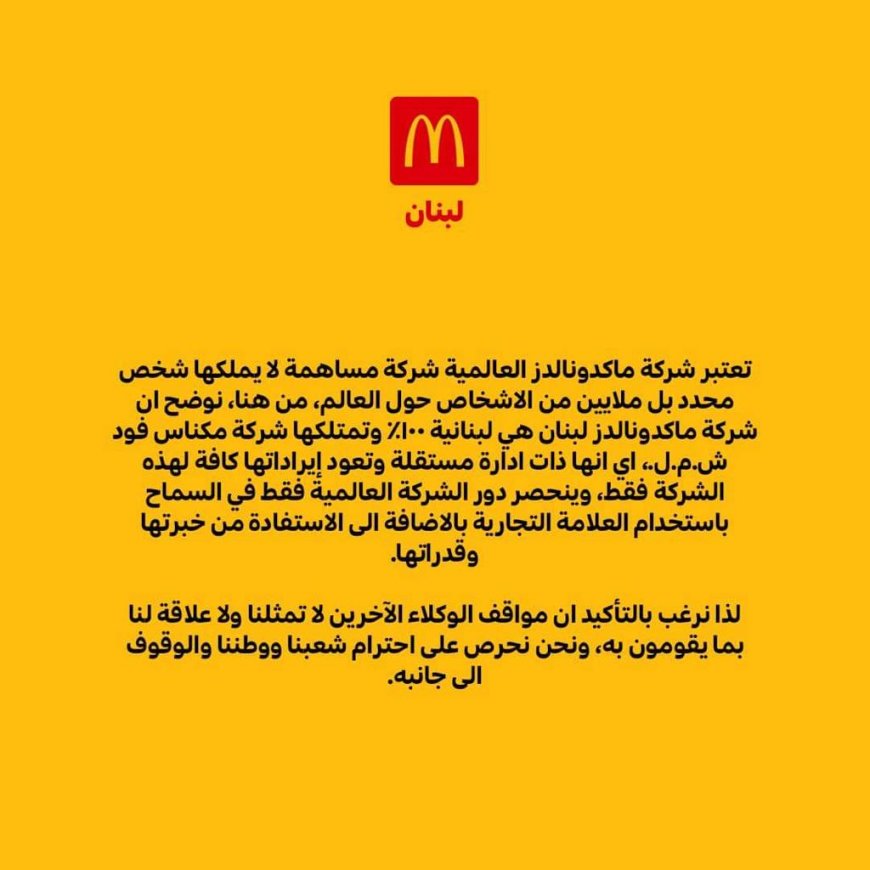 لبنان

تعتبر شركة ماكدونالدز العالمية شركة مساهمة لا يملكها شخص محدد بل ملايين من الاشخاص حول العالم، من هنا، نوضح ان شركة ماكدونالدز لبنان هي لبنانية ١٠٠٪ وتمتلكها شركة مكناس فود ش.م.ل.، اي انها ذات ادارة مستقلة وتعود إيراداتها كافة لهذه الشركة فقط، وينحصر دور الشركة العالمية فقط في السماح باستخدام العلامة التجارية بالاضافة الى الاستفادة من خبرتها وقدراتها.

لذا نرغب بالتأكيد ان مواقف الوكلاء الآخرين لا تمثلنا ولا علاقة لنا بما يقومون به، ونحن نحرص على احترام شعبنا ووطننا والوقوف الى جانبه.